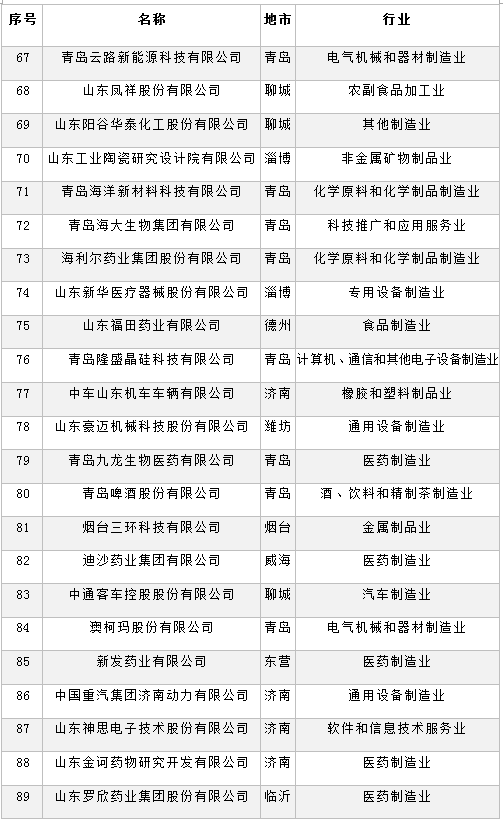 | 序号 | 名称 | 地市 | 行业 |
|---|---|---|---|
| 67 | 青岛云路新能源科技有限公司 | 青岛 | 电气机械和器材制造业 |
| 68 | 山东凤祥股份有限公司 | 聊城 | 农副食品加工业 |
| 69 | 山东阳谷华泰化工股份有限公司 | 聊城 | 其他制造业 |
| 70 | 山东工业陶瓷研究设计院有限公司 | 淄博 | 非金属矿物制品业 |
| 71 | 青岛海洋新材料科技有限公司 | 青岛 | 化学原料和化学制品制造业 |
| 72 | 青岛海大生物集团有限公司 | 青岛 | 科技推广和应用服务业 |
| 73 | 海利尔药业集团股份有限公司 | 青岛 | 化学原料和化学制品制造业 |
| 74 | 山东新华医疗器械股份有限公司 | 淄博 | 专用设备制造业 |
| 75 | 山东福田药业有限公司 | 德州 | 食品制造业 |
| 76 | 青岛隆盛晶硅科技有限公司 | 青岛 | 计算机、通信和其他电子设备制造业 |
| 77 | 中车山东机车车辆有限公司 | 济南 | 橡胶和塑料制品业 |
| 78 | 山东豪迈机械科技股份有限公司 | 潍坊 | 通用设备制造业 |
| 79 | 青岛九龙生物医药有限公司 | 青岛 | 医药制造业 |
| 80 | 青岛啤酒股份有限公司 | 青岛 | 酒、饮料和精制茶制造业 |
| 81 | 烟台三环科技有限公司 | 烟台 | 金属制品业 |
| 82 | 迪沙药业集团有限公司 | 威海 | 医药制造业 |
| 83 | 中通客车控股股份有限公司 | 聊城 | 汽车制造业 |
| 84 | 澳柯玛股份有限公司 | 青岛 | 电气机械和器材制造业 |
| 85 | 新发药业有限公司 | 东营 | 医药制造业 |
| 86 | 中国重汽集团济南动力有限公司 | 济南 | 通用设备制造业 |
| 87 | 山东神思电子技术股份有限公司 | 济南 | 软件和信息技术服务业 |
| 88 | 山东金诃药物研究开发有限公司 | 济南 | 医药制造业 |
| 89 | 山东罗欣药业集团股份有限公司 | 临沂 | 医药制造业 |